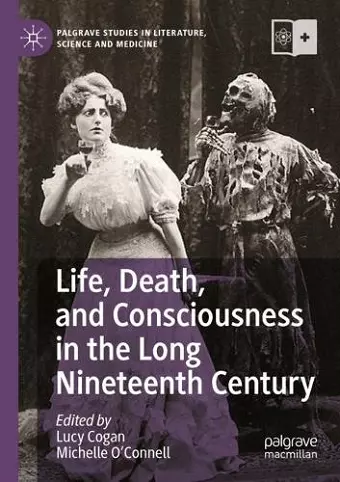 PALGRAVE STUDIES IN LITERATURE, SCIENCE AND MEDICINE

Life, Death, and Consciousness in the Long Nineteenth Century

Edited by
Lucy Cogan
Michelle O'Connell

palgrave macmillan